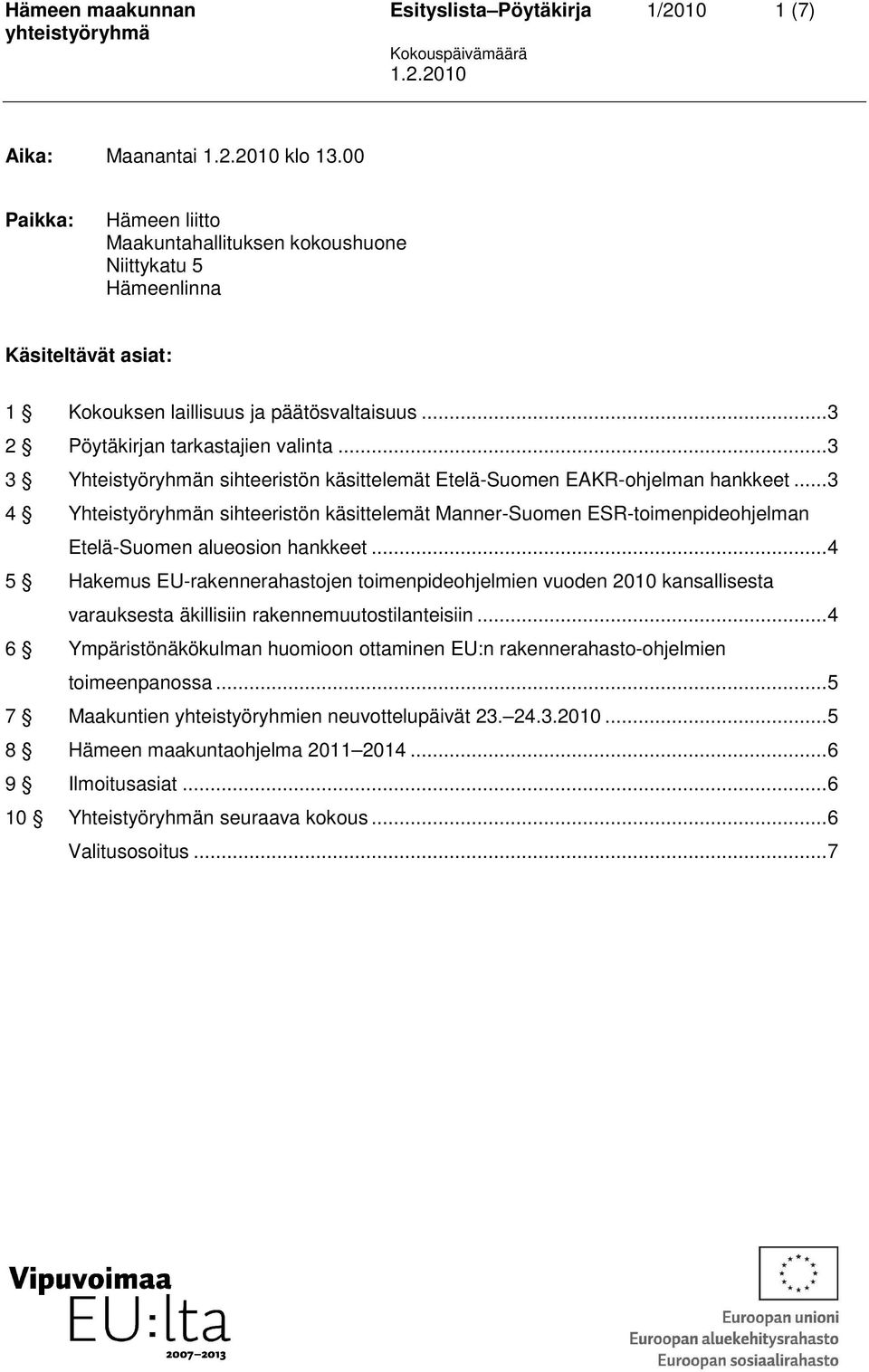 Hämeen maakunnan yhteistyöryhmä

Esityslista–Pöytäkirja 1/2010 1 (7)

Kokouspäivämäärä
1.2.2010

Aika: Maanantai 1.2.2010 klo 13.00

Paikka: Hämeen liitto
Maakuntahallituksen kokoushuone
Niittykatu 5
Hämeenlinna

Käsiteltävät asiat:

1 § Kokouksen laillisuus ja päätösvaltaisuus ...3
2 § Pöytäkirjan tarkastajien valinta ...3
3 § Yhteistyöryhmän sihteeristön käsittelemät Etelä-Suomen EAKR-ohjelman hankkeet ...3
4 § Yhteistyöryhmän sihteeristön käsittelemät Manner-Suomen ESR-toimenpideohjelman Etelä-Suomen alueosion hankkeet ...4
5 § Hakemus EU-rakennerahastojen toimenpideohjelmien vuoden 2010 kansallisesta varauksesta äkillisiin rakennemuutostilanteisiin ...4
6 § Ympäristönäkökulman huomioon ottaminen EU:n rakennerahasto-ohjelmien toimeenpanossa ...5
7 § Maakuntien yhteistyöryhmien neuvottelupäivät 23.–24.3.2010 ...5
8 § Hämeen maakuntaohjelma 2011–2014 ...6
9 § Ilmoitusasiat ...6
10 § Yhteistyöryhmän seuraava kokous ...6
Valitusosoitus ...7

Vipuvoimaa
EU:lta
2007–2013

Euroopan unioni
Euroopan aluekehitysrahasto
Euroopan sosiaalirahasto